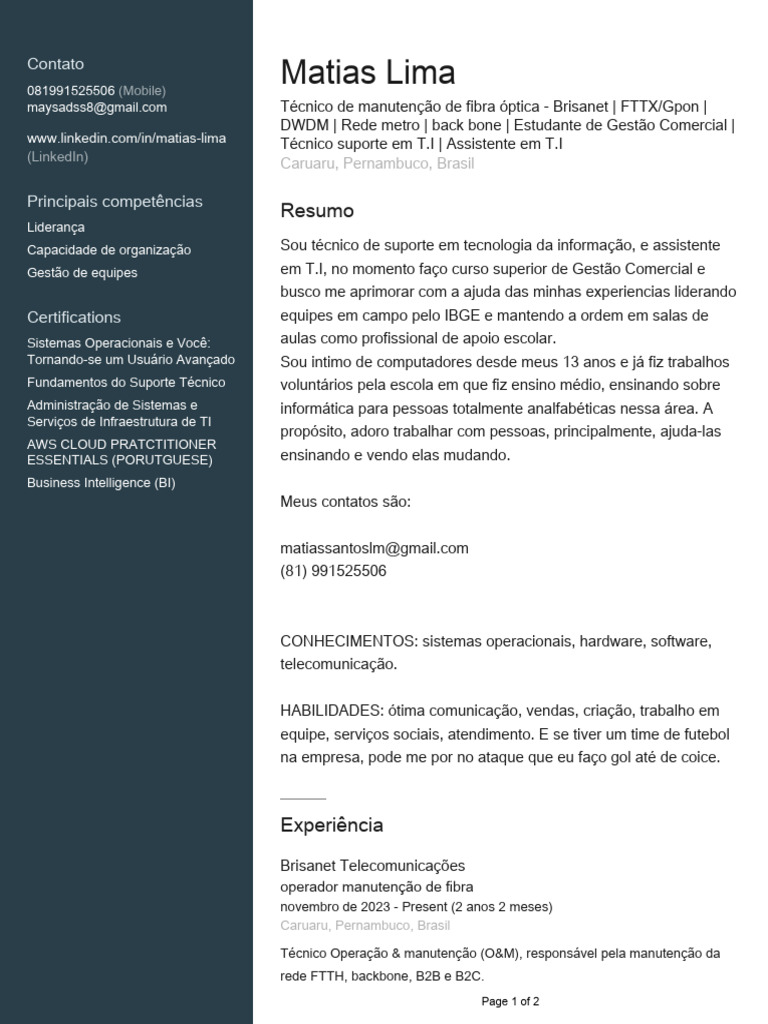 Contato
081991525506 (Mobile)
maysadss8@gmail.com

www.linkedin.com/in/matias-lima (LinkedIn)

Principais competências
Liderança
Capacidade de organização
Gestão de equipes

Certifications
Sistemas Operacionais e Você: Tornando-se um Usuário Avançado
Fundamentos do Suporte Técnico
Administração de Sistemas e Serviços de Infraestrutura de TI
AWS CLOUD PRATCTITIONER ESSENTIALS (PORUTGUESE)
Business Intelligence (BI)

Matias Lima
Técnico de manutenção de fibra óptica - Brisanet | FTTX/Gpon | DWDM | Rede metro | back bone | Estudante de Gestão Comercial | Técnico suporte em T.I | Assistente em T.I
Caruaru, Pernambuco, Brasil

Resumo
Sou técnico de suporte em tecnologia da informação, e assistente em T.I, no momento faço curso superior de Gestão Comercial e busco me aprimorar com a ajuda das minhas experiencias liderando equipes em campo pelo IBGE e mantendo a ordem em salas de aulas como profissional de apoio escolar.
Sou intimo de computadores desde meus 13 anos e já fiz trabalhos voluntários pela escola em que fiz ensino médio, ensinando sobre informática para pessoas totalmente analfabéticas nessa área. A propósito, adoro trabalhar com pessoas, principalmente, ajuda-las ensinando e vendo elas mudando.

Meus contatos são:

matiassantoslm@gmail.com
(81) 991525506

CONHECIMENTOS: sistemas operacionais, hardware, software, telecomunicação.

HABILIDADES: ótima comunicação, vendas, criação, trabalho em equipe, serviços sociais, atendimento. E se tiver um time de futebol na empresa, pode me por no ataque que eu faço gol até de coice.

Experiência
Brisanet Telecomunicações
operador manutenção de fibra
novembro de 2023 - Present (2 anos 2 meses)
Caruaru, Pernambuco, Brasil
Técnico Operação & manutenção (O&M), responsável pela manutenção da rede FTTH, backbone, B2B e B2C.

Page 1 of 2